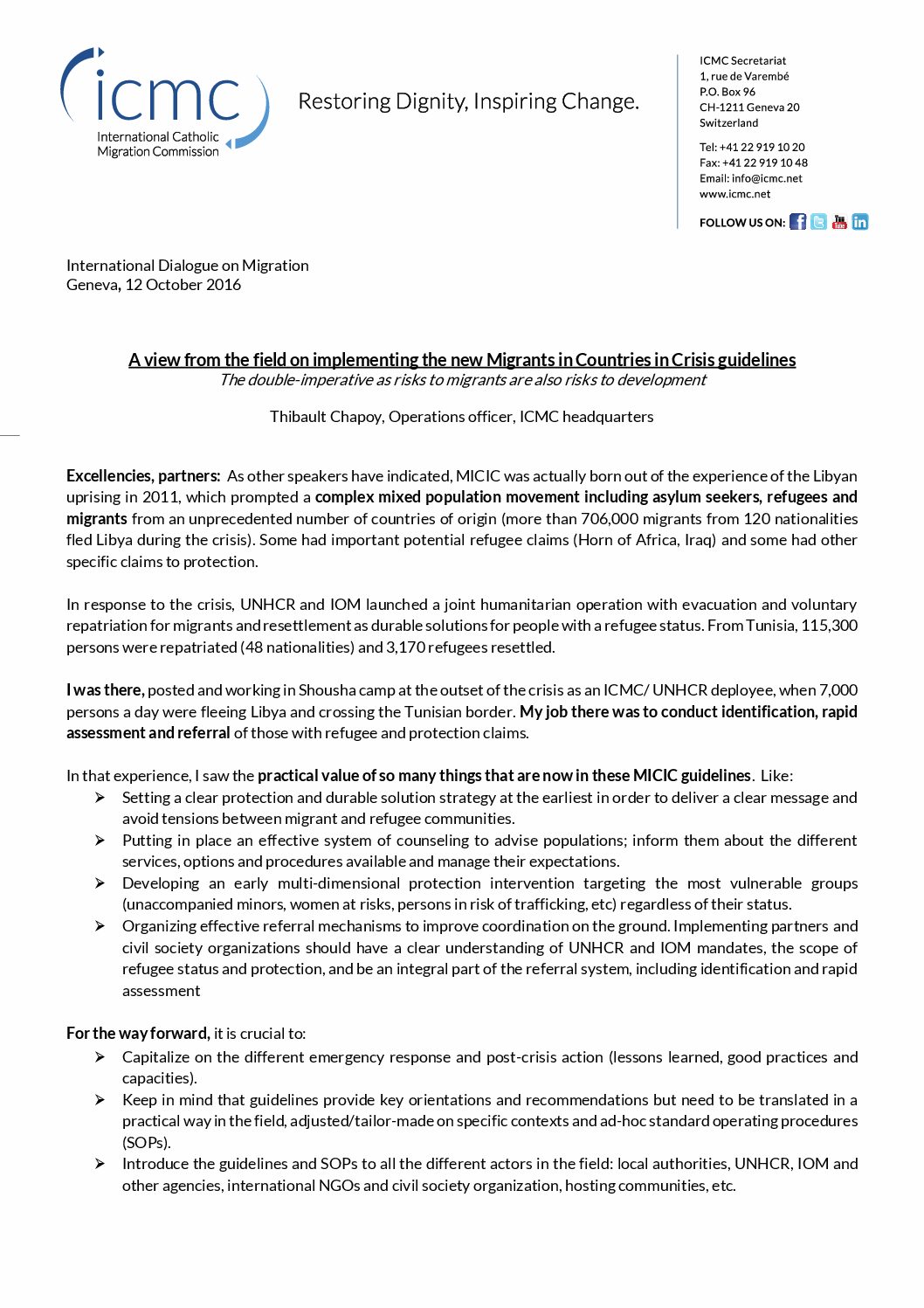 icmc
International Catholic Migration Commission

Restoring Dignity, Inspiring Change.

ICMC Secretariat
1, rue de Varembé
P.O. Box 96
CH-1211 Geneva 20
Switzerland

Tel: +41 22 919 10 20
Fax: +41 22 919 10 48
Email: info@icmc.net
www.icmc.net

FOLLOW US ON:

International Dialogue on Migration
Geneva, 12 October 2016

A view from the field on implementing the new Migrants in Countries in Crisis guidelines
The double-imperative as risks to migrants are also risks to development

Thibault Chapoy, Operations officer, ICMC headquarters

Excellencies, partners: As other speakers have indicated, MICIC was actually born out of the experience of the Libyan uprising in 2011, which prompted a complex mixed population movement including asylum seekers, refugees and migrants from an unprecedented number of countries of origin (more than 706,000 migrants from 120 nationalities fled Libya during the crisis). Some had important potential refugee claims (Horn of Africa, Iraq) and some had other specific claims to protection.

In response to the crisis, UNHCR and IOM launched a joint humanitarian operation with evacuation and voluntary repatriation for migrants and resettlement as durable solutions for people with a refugee status. From Tunisia, 115,300 persons were repatriated (48 nationalities) and 3,170 refugees resettled.

I was there, posted and working in Shousha camp at the outset of the crisis as an ICMC/ UNHCR deployee, when 7,000 persons a day were fleeing Libya and crossing the Tunisian border. My job there was to conduct identification, rapid assessment and referral of those with refugee and protection claims.

In that experience, I saw the practical value of so many things that are now in these MICIC guidelines. Like:
➢ Setting a clear protection and durable solution strategy at the earliest in order to deliver a clear message and avoid tensions between migrant and refugee communities.
➢ Putting in place an effective system of counseling to advise populations; inform them about the different services, options and procedures available and manage their expectations.
➢ Developing an early multi-dimensional protection intervention targeting the most vulnerable groups (unaccompanied minors, women at risks, persons in risk of trafficking, etc) regardless of their status.
➢ Organizing effective referral mechanisms to improve coordination on the ground. Implementing partners and civil society organizations should have a clear understanding of UNHCR and IOM mandates, the scope of refugee status and protection, and be an integral part of the referral system, including identification and rapid assessment

For the way forward, it is crucial to:
➢ Capitalize on the different emergency response and post-crisis action (lessons learned, good practices and capacities).
➢ Keep in mind that guidelines provide key orientations and recommendations but need to be translated in a practical way in the field, adjusted/tailor-made on specific contexts and ad-hoc standard operating procedures (SOPs).
➢ Introduce the guidelines and SOPs to all the different actors in the field: local authorities, UNHCR, IOM and other agencies, international NGOs and civil society organization, hosting communities, etc.